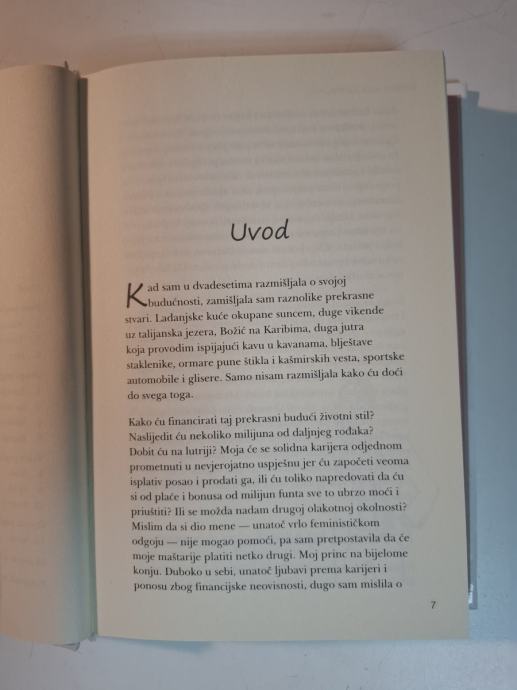 Uvod

Kad sam u dvadesetima razmišljala o svojoj budućnosti, zamišljala sam raznolike prekrasne stvari. Ladanjske kuće okupane suncem, duge vikende uz talijanska jezera, Božić na Karibima, duga jutra koja provodim ispijajući kavu u kavanama, blještave staklenike, ormare pune štikla i kašmirskih vesta, sportske automobile i glisere. Samo nisam razmišljala kako ću doći do svega toga.

Kako ću financirati taj prekrasni budući životni stil? Naslijedit ću nekoliko milijuna od daljnjeg rođaka? Dobit ću na lutriji? Moja će se solidna karijera odjednom prometnuti u nevjerojatno uspješnu jer ću započeti veoma isplativ posao i prodati ga, ili ću toliko napredovati da ću si od plaće i bonusa od milijun funta sve to ubrzo moći i priuštiti? Ili se možda nadam drugoj olakotnoj okolnosti? Mislim da si dio mene — unatoč vrlo feminističkom odgoju — nije mogao pomoći, pa sam pretpostavila da će moje maštarije platiti netko drugi. Moj princ na bijelome konju. Duboko u sebi, unatoč ljubavi prema karijeri i ponosu zbog financijske neovisnosti, dugo sam mislila o

7